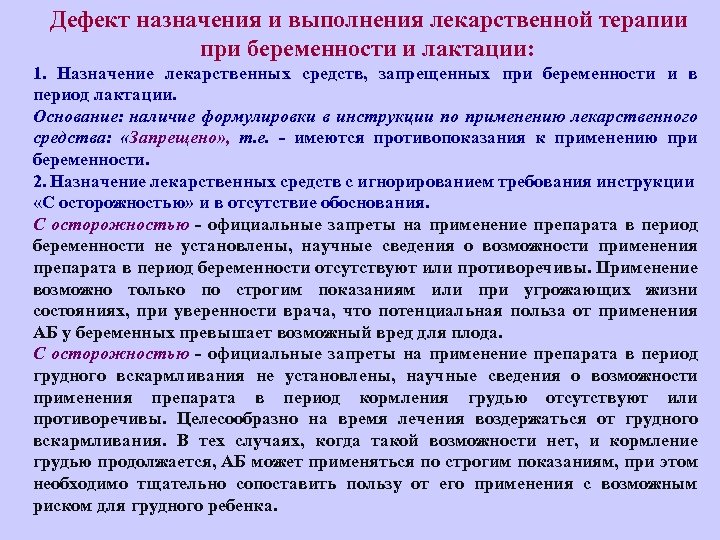 Дефект назначения и выполнения лекарственной терапии при беременности и лактации:

1. Назначение лекарственных средств, запрещенных при беременности и в период лактации.

Основание: наличие формулировки в инструкции по применению лекарственного средства: «Запрещено», т.е. - имеются противопоказания к применению при беременности.

2. Назначение лекарственных средств с игнорированием требования инструкции «С осторожностью» и в отсутствие обоснования.

С осторожностью - официальные запреты на применение препарата в период беременности не установлены, научные сведения о возможности применения препарата в период беременности отсутствуют или противоречивы. Применение возможно только по строгим показаниям или при угрожающих жизни состояниях, при уверенности врача, что потенциальная польза от применения АБ у беременных превышает возможный вред для плода.

С осторожностью - официальные запреты на применение препарата в период грудного вскармливания не установлены, научные сведения о возможности применения препарата в период кормления грудью отсутствуют или противоречивы. Целесообразно на время лечения воздержаться от грудного вскармливания. В тех случаях, когда такой возможности нет, и кормление грудью продолжается, АБ может применяться по строгим показаниям, при этом необходимо тщательно сопоставить пользу от его применения с возможным риском для грудного ребенка.